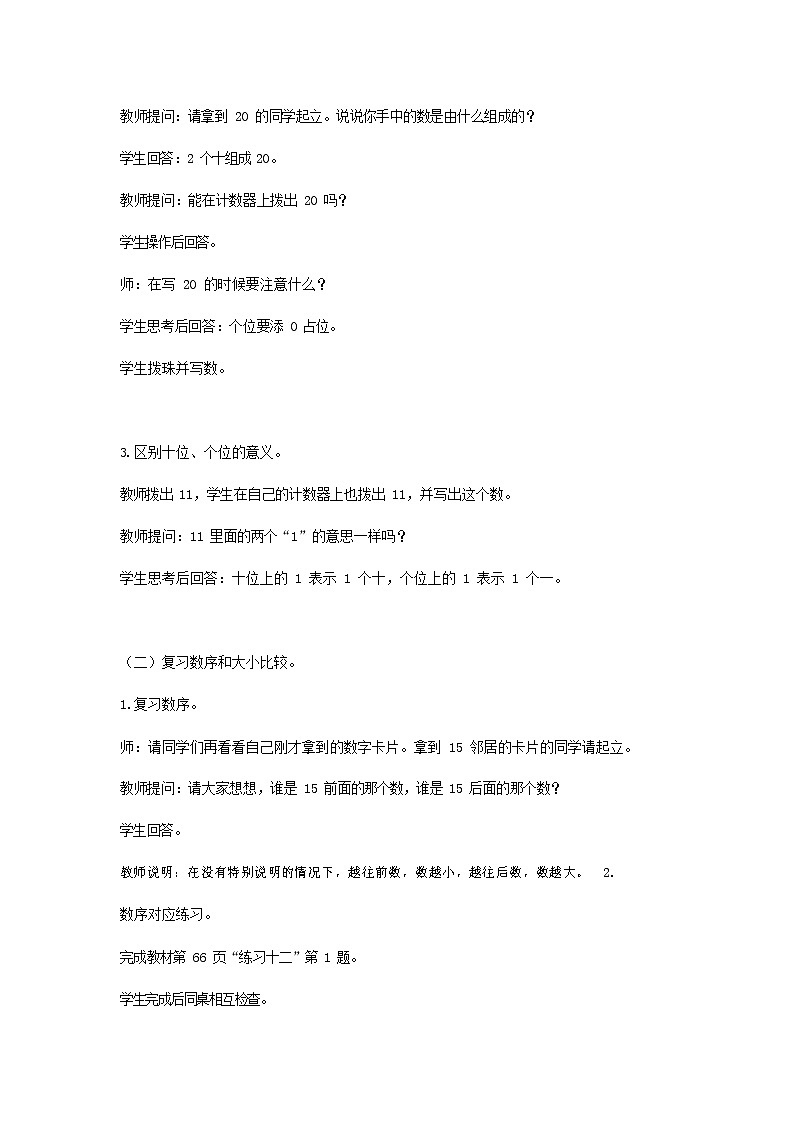 教师提问：请拿到 20 的同学起立。说说你手中的数是由什么组成的？

学生回答：2 个十组成 20。

教师提问：能在计数器上拨出 20 吗？

学生操作后回答。

师：在写 20 的时候要注意什么？

学生思考后回答：个位要添 0 占位。

学生拨珠并写数。

3.区别十位、个位的意义。

教师拨出 11，学生在自己的计数器上也拨出 11，并写出这个数。

教师提问：11 里面的两个“1”的意思一样吗？

学生思考后回答：十位上的 1 表示 1 个十，个位上的 1 表示 1 个一。

（二）复习数序和大小比较。

1.复习数序。

师：请同学们再看看自己刚才拿到的数字卡片。拿到 15 邻居的卡片的同学请起立。

教师提问：请大家想想，谁是 15 前面的那个数，谁是 15 后面的那个数？

学生回答。

教师说明：在没有特别说明的情况下，越往前数，数越小，越往后数，数越大。 2.

数序对应练习。

完成教材第 66 页“练习十二”第 1 题。

学生完成后同桌相互检查。